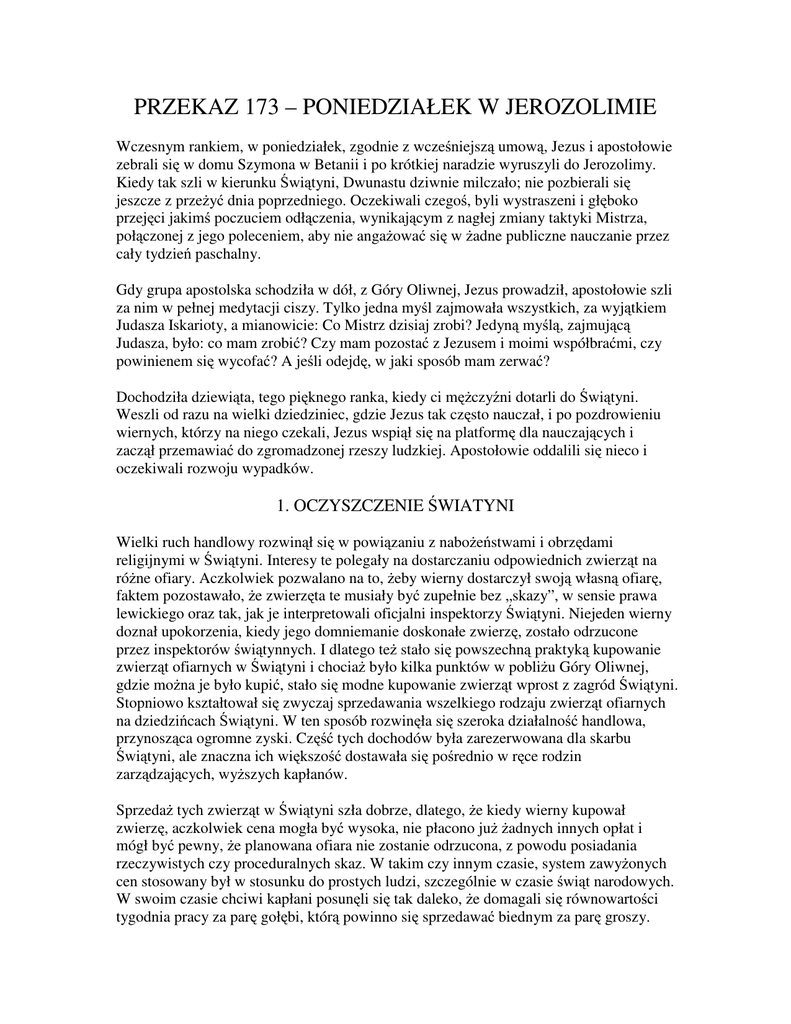 PRZEKAZ 173 – PONIEDZIAŁEK W JEROZOLIMIE

Wczesnym rankiem, w poniedziałek, zgodnie z wcześniejszą umową, Jezus i apostołowie zebrali się w domu Szymona w Betanii i po krótkiej naradzie wyruszyli do Jerozolimy. Kiedy tak szli w kierunku Świątyni, Dwunastu dziwnie milczało; nie pozbierali się jeszcze z przeżyć dnia poprzedniego. Oczekiwali czegoś, byli wystraszeni i głęboko przejęci jakimś poczuciem odłączenia, wynikającym z nagłej zmiany taktyki Mistrza, połączonej z jego poleceniem, aby nie angażować się w żadne publiczne nauczanie przez cały tydzień paschalny.

Gdy grupa apostolska schodziła w dół, z Góry Oliwnej, Jezus prowadził, apostołowie szli za nim w pełnej medytacji ciszy. Tylko jedna myśl zajmowała wszystkich, za wyjątkiem Judasza Iskarioty, a mianowicie: Co Mistrz dzisiaj zrobi? Jedyną myślą, zajmującą Judasza, było: co mam zrobić? Czy mam pozostać z Jezusem i moimi współbraćmi, czy powinienem się wycofać? A jeśli odejdę, w jaki sposób mam zerwać?

Dochodziła dziewiąta, tego pięknego ranka, kiedy ci mężczyźni dotarli do Świątyni. Weszli od razu na wielki dziedziniec, gdzie Jezus tak często nauczał, i po pozdrowieniu wiernych, którzy na niego czekali, Jezus wspiął się na platformę dla nauczających i zaczął przemawiać do zgromadzonej rzeszy ludzkiej. Apostołowie oddalili się nieco i oczekiwali rozwoju wypadków.

1. OCZYSZCZENIE ŚWIATYNI

Wielki ruch handlowy rozwinął się w powiązaniu z nabożeństwami i obrzędami religijnymi w Świątyni. Interesy te polegały na dostarczaniu odpowiednich zwierząt na różne ofiary. Aczkolwiek pozwalano na to, żeby wierny dostarczył swoją własną ofiarę, faktem pozostawało, że zwierzęta te musiały być zupełnie bez „skazy", w sensie prawa lewickiego oraz tak, jak je interpretowali oficjalni inspektorzy Świątyni. Niejeden wierny doznał upokorzenia, kiedy jego domniemanie doskonałe zwierzę, zostało odrzucone przez inspektorów świątynnych. I dlatego też stało się powszechną praktyką kupowanie zwierząt ofiarnych w Świątyni i chociaż było kilka punktów w pobliżu Góry Oliwnej, gdzie można je było kupić, stało się modne kupowanie zwierząt wprost z zagród Świątyni. Stopniowo kształtował się zwyczaj sprzedawania wszelkiego rodzaju zwierząt ofiarnych na dziedzińcach Świątyni. W ten sposób rozwinęła się szeroka działalność handlowa, przynosząca ogromne zyski. Część tych dochodów była zarezerwowana dla skarbu Świątyni, ale znaczna ich większość dostawała się pośrednio w ręce rodzin zarządzających, wyższych kapłanów.

Sprzedaż tych zwierząt w Świątyni szła dobrze, dlatego, że kiedy wierny kupował zwierzę, aczkolwiek cena mogła być wysoka, nie płacono już żadnych innych opłat i mógł być pewny, że planowana ofiara nie zostanie odrzucona, z powodu posiadania rzeczywistych czy proceduralnych skaz. W takim czy innym czasie, system zawyżonych cen stosowany był w stosunku do prostych ludzi, szczególnie w czasie świąt narodowych. W swoim czasie chciwi kapłani posunęli się tak daleko, że domagali się równowartości tygodnia pracy za parę gołębi, którą powinno się sprzedawać biednym za parę groszy.